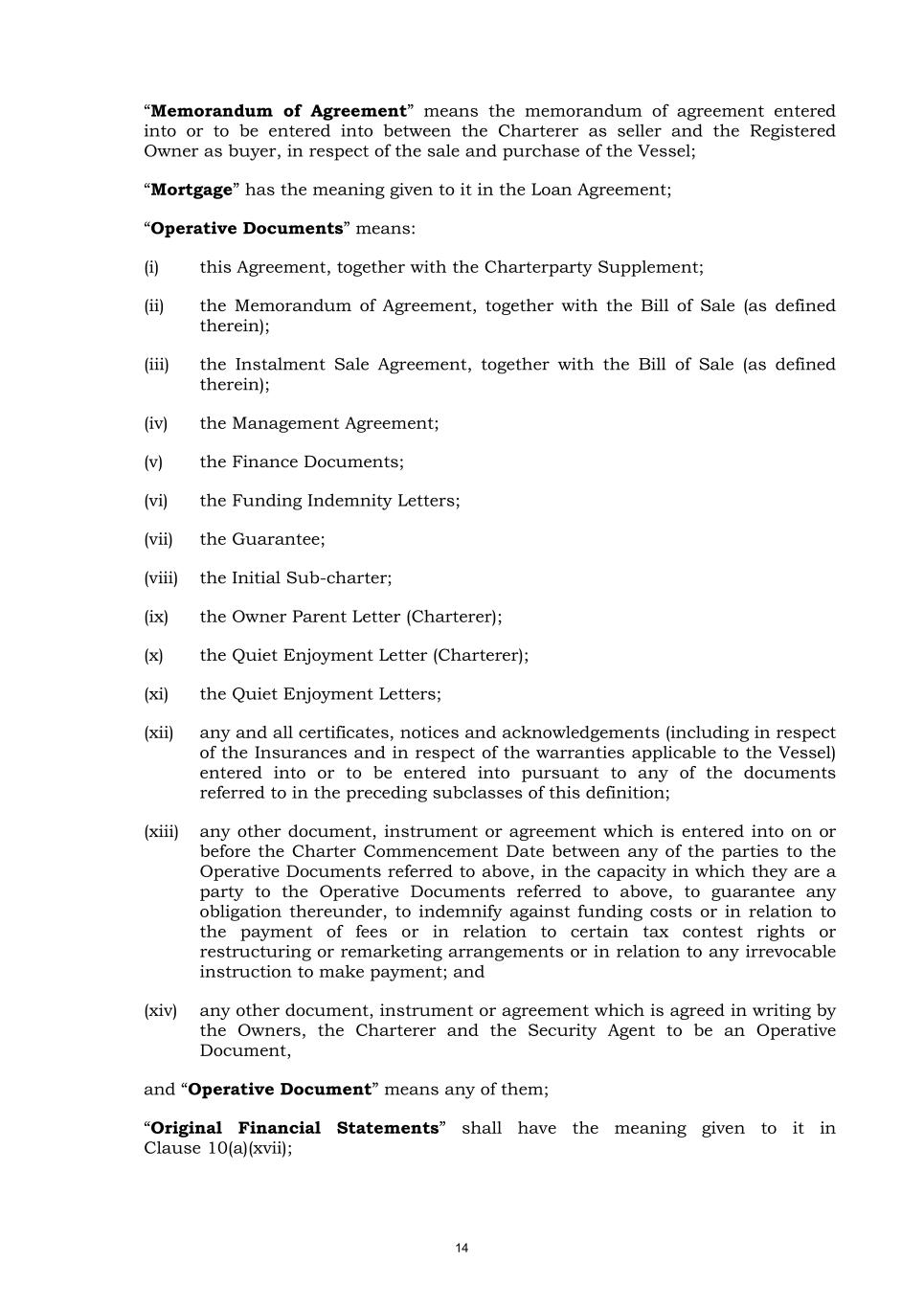 “Memorandum of Agreement” means the memorandum of agreement entered into or to be entered into between the Charterer as seller and the Registered Owner as buyer, in respect of the sale and purchase of the Vessel;

“Mortgage” has the meaning given to it in the Loan Agreement;

“Operative Documents” means:

(i) this Agreement, together with the Charterparty Supplement;

(ii) the Memorandum of Agreement, together with the Bill of Sale (as defined therein);

(iii) the Instalment Sale Agreement, together with the Bill of Sale (as defined therein);

(iv) the Management Agreement;

(v) the Finance Documents;

(vi) the Funding Indemnity Letters;

(vii) the Guarantee;

(viii) the Initial Sub-charter;

(ix) the Owner Parent Letter (Charterer);

(x) the Quiet Enjoyment Letter (Charterer);

(xi) the Quiet Enjoyment Letters;

(xii) any and all certificates, notices and acknowledgements (including in respect of the Insurances and in respect of the warranties applicable to the Vessel) entered into or to be entered into pursuant to any of the documents referred to in the preceding subclasses of this definition;

(xiii) any other document, instrument or agreement which is entered into on or before the Charter Commencement Date between any of the parties to the Operative Documents referred to above, in the capacity in which they are a party to the Operative Documents referred to above, to guarantee any obligation thereunder, to indemnify against funding costs or in relation to the payment of fees or in relation to certain tax contest rights or restructuring or remarketing arrangements or in relation to any irrevocable instruction to make payment; and

(xiv) any other document, instrument or agreement which is agreed in writing by the Owners, the Charterer and the Security Agent to be an Operative Document,

and “Operative Document” means any of them;

“Original Financial Statements” shall have the meaning given to it in Clause 10(a)(xvii);

14